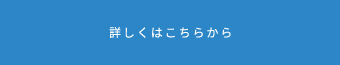 詳しくはこちらから